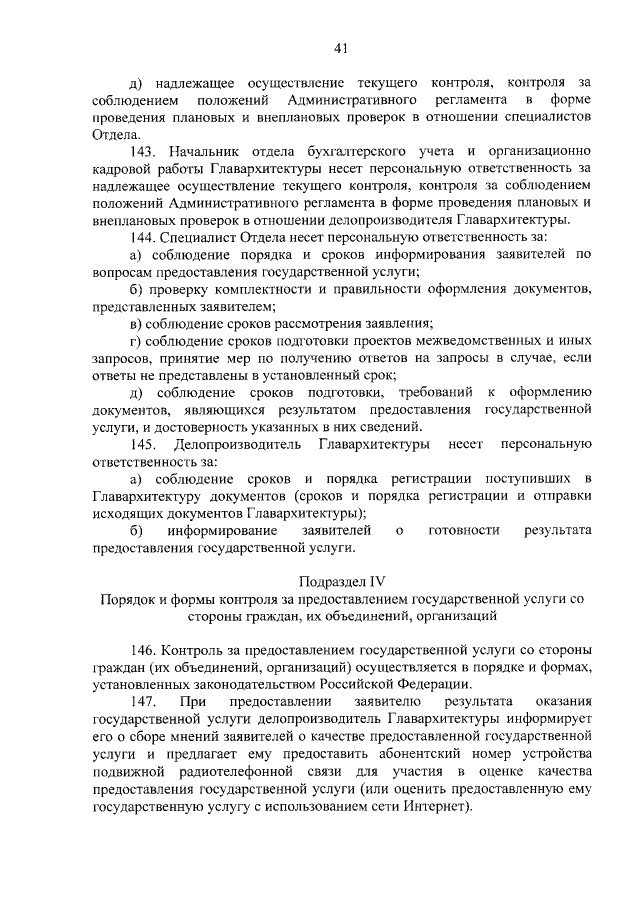 41

д) надлежащее осуществление текущего контроля, контроля за соблюдением положений Административного регламента в форме проведения плановых и внеплановых проверок в отношении специалистов Отдела.

143. Начальник отдела бухгалтерского учета и организационно кадровой работы Главархитектуры несет персональную ответственность за надлежащее осуществление текущего контроля, контроля за соблюдением положений Административного регламента в форме проведения плановых и внеплановых проверок в отношении делопроизводителя Главархитектуры.

144. Специалист Отдела несет персональную ответственность за:

а) соблюдение порядка и сроков информирования заявителей по вопросам предоставления государственной услуги;

б) проверку комплектности и правильности оформления документов, представленных заявителем;

в) соблюдение сроков рассмотрения заявления;

г) соблюдение сроков подготовки проектов межведомственных и иных запросов, принятие мер по получению ответов на запросы в случае, если ответы не представлены в установленный срок;

д) соблюдение сроков подготовки, требований к оформлению документов, являющихся результатом предоставления государственной услуги, и достоверность указанных в них сведений.

145. Делопроизводитель Главархитектуры несет персональную ответственность за:

а) соблюдение сроков и порядка регистрации поступивших в Главархитектуру документов (сроков и порядка регистрации и отправки исходящих документов Главархитектуры);

б) информирование заявителей о готовности результата предоставления государственной услуги.

Подраздел IV
Порядок и формы контроля за предоставлением государственной услуги со стороны граждан, их объединений, организаций

146. Контроль за предоставлением государственной услуги со стороны граждан (их объединений, организаций) осуществляется в порядке и формах, установленных законодательством Российской Федерации.

147. При предоставлении заявителю результата оказания государственной услуги делопроизводитель Главархитектуры информирует его о сборе мнений заявителей о качестве предоставленной государственной услуги и предлагает ему предоставить абонентский номер устройства подвижной радиотелефонной связи для участия в оценке качества предоставления государственной услуги (или оценить предоставленную ему государственную услугу с использованием сети Интернет).